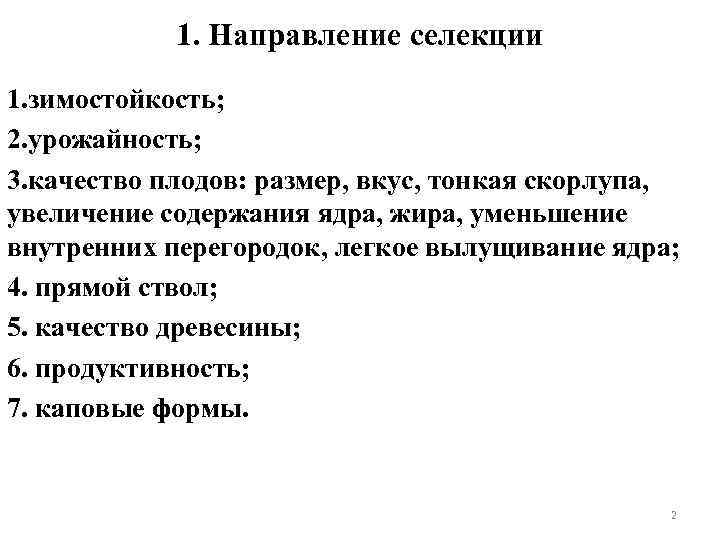 1. Направление селекции

1.зимостойкость;

2.урожайность;

3.качество плодов: размер, вкус, тонкая скорлупа, увеличение содержания ядра, жира, уменьшение внутренних перегородок, легкое вылущивание ядра;

4. прямой ствол;

5. качество древесины;

6. продуктивность;

7. каповые формы.

2